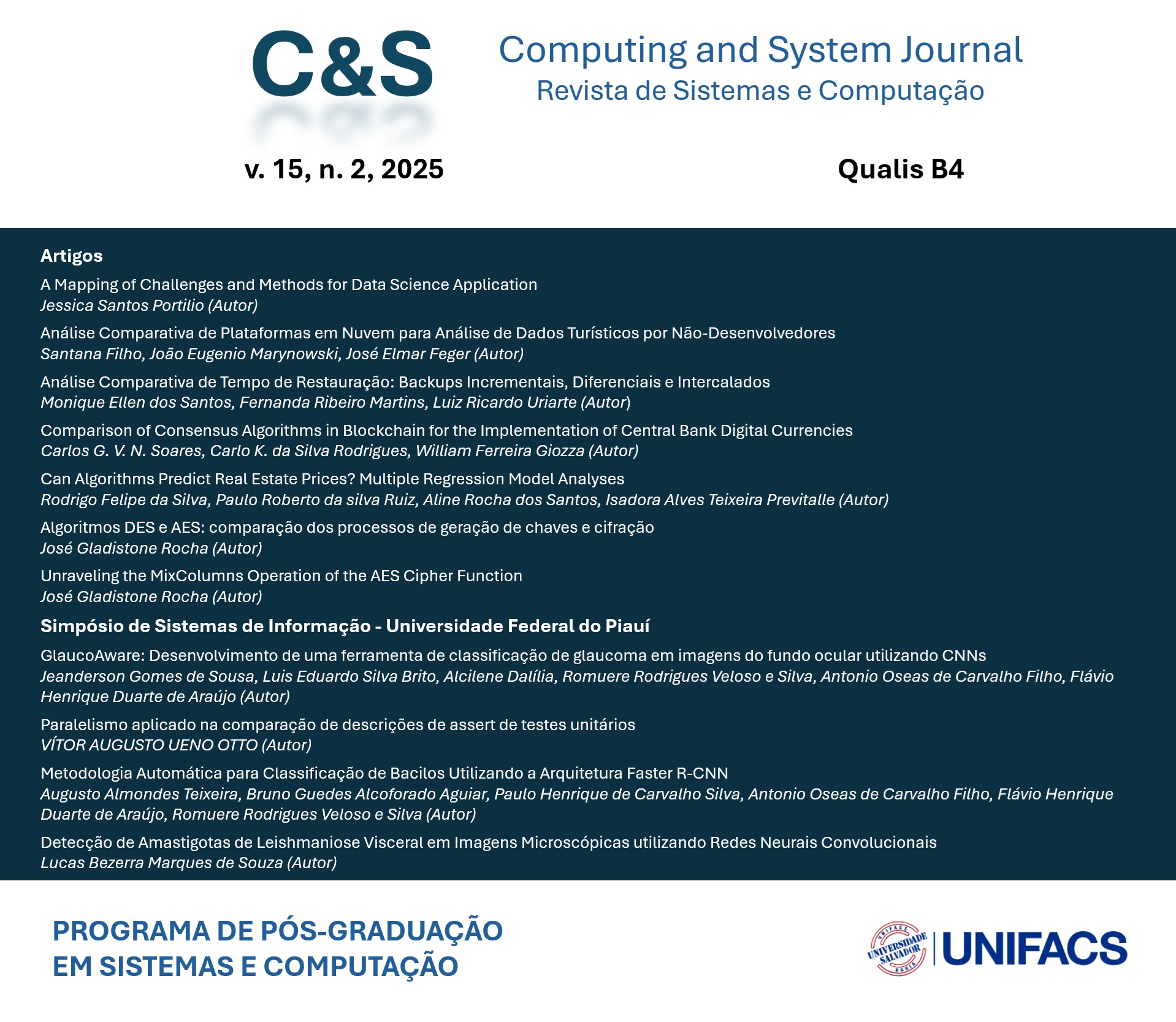 C&S

Computing and System Journal
Revista de Sistemas e Computação

v. 15, n. 2, 2025

Qualis B4

Artigos

A Mapping of Challenges and Methods for Data Science Application
Jessica Santos Portilio (Autor)

Análise Comparativa de Plataformas em Nuvem para Análise de Dados Turísticos por Não-Desenvolvedores
Santana Filho, João Eugenio Marynowski, José Elmar Feger (Autor)

Análise Comparativa de Tempo de Restauração: Backups Incrementais, Diferenciais e Intercalados
Monique Ellen dos Santos, Fernanda Ribeiro Martins, Luiz Ricardo Uriarte (Autor)

Comparison of Consensus Algorithms in Blockchain for the Implementation of Central Bank Digital Currencies
Carlos G. V. N. Soares, Carlo K. da Silva Rodrigues, William Ferreira Giozza (Autor)

Can Algorithms Predict Real Estate Prices? Multiple Regression Model Analyses
Rodrigo Felipe da Silva, Paulo Roberto da silva Ruiz, Aline Rocha dos Santos, Isadora Alves Teixeira Previtalle (Autor)

Algoritmos DES e AES: comparação dos processos de geração de chaves e cifração
José Gladistone Rocha (Autor)

Unraveling the MixColumns Operation of the AES Cipher Function
José Gladistone Rocha (Autor)

Simpósio de Sistemas de Informação - Universidade Federal do Piauí

GlaucoAware: Desenvolvimento de uma ferramenta de classificação de glaucoma em imagens do fundo ocular utilizando CNNs
Jeanderson Gomes de Sousa, Luis Eduardo Silva Brito, Alcilene Dalília, Romuere Rodrigues Veloso e Silva, Antonio Oseas de Carvalho Filho, Flávio Henrique Duarte de Araújo (Autor)

Paralelismo aplicado na comparação de descrições de assert de testes unitários
VÍTOR AUGUSTO UENO OTTO (Autor)

Metodologia Automática para Classificação de Bacilos Utilizando a Arquitetura Faster R-CNN
Augusto Almondes Teixeira, Bruno Guedes Alcoforado Aguiar, Paulo Henrique de Carvalho Silva, Antonio Oseas de Carvalho Filho, Flávio Henrique Duarte de Araújo, Romuere Rodrigues Veloso e Silva (Autor)

Detecção de Amastigotas de Leishmaniose Visceral em Imagens Microscópicas utilizando Redes Neurais Convolucionais
Lucas Bezerra Marques de Souza (Autor)

PROGRAMA DE PÓS-GRADUAÇÃO EM SISTEMAS E COMPUTAÇÃO

UNIFACS UNIVERSIDADE SALVADOR BAHIA

UNIFACS